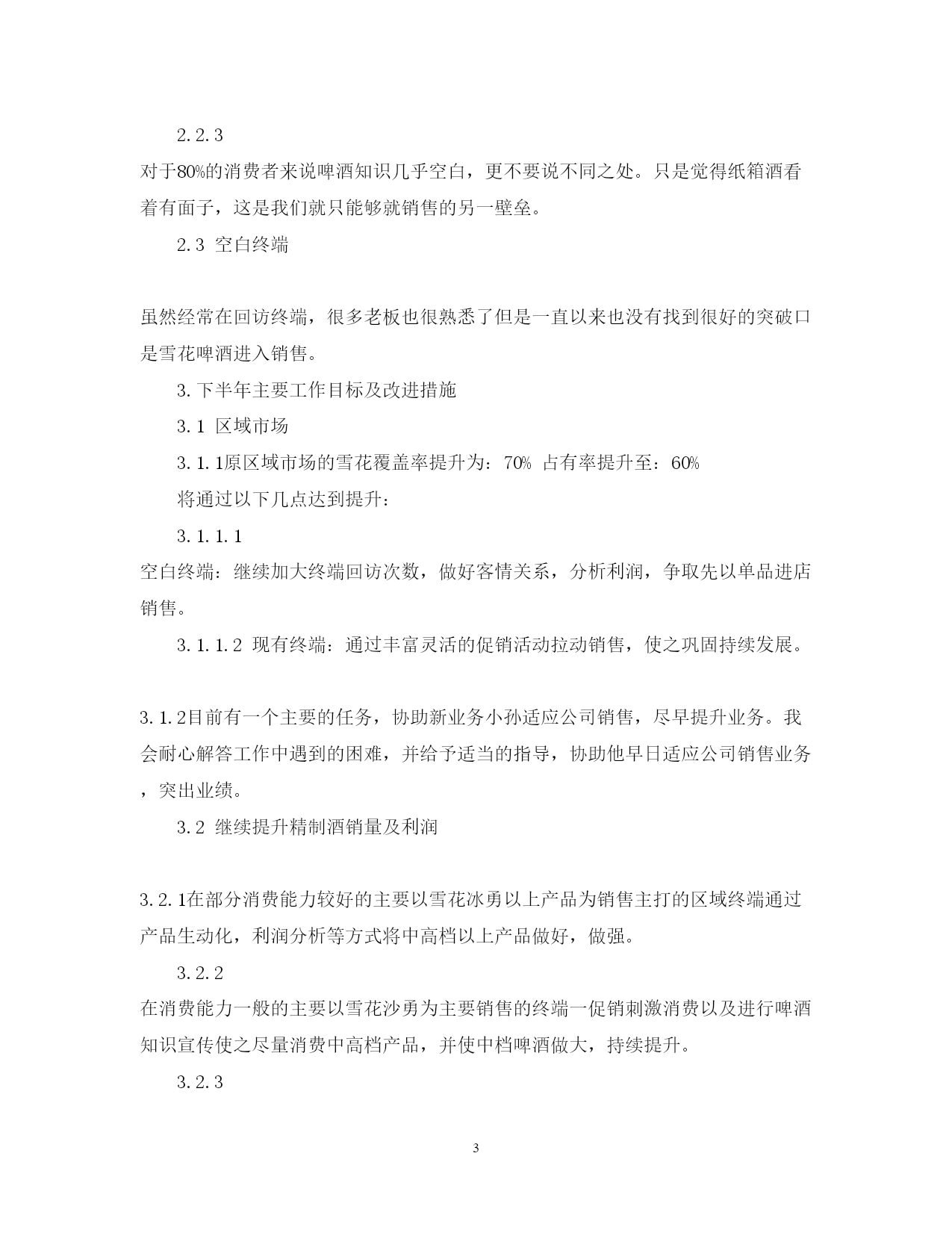 2.2.3

对于80%的消费者来说啤酒知识几乎空白，更不要说不同之处。只是觉得纸箱酒看着有面子，这是我们就只能够就销售的另一壁垒。

2.3 空白终端

虽然经常在回访终端，很多老板也很熟悉了但是一直以来也没有找到很好的突破口是雪花啤酒进入销售。

3.下半年主要工作目标及改进措施

3.1 区域市场

3.1.1原区域市场的雪花覆盖率提升为：70% 占有率提升至：60%

将通过以下几点达到提升：

3.1.1.1

空白终端：继续加大终端回访次数，做好客情关系，分析利润，争取先以单品进店销售。

3.1.1.2 现有终端：通过丰富灵活的促销活动拉动销售，使之巩固持续发展。

3.1.2目前有一个主要的任务，协助新业务小孙适应公司销售，尽早提升业务。我会耐心解答工作中遇到的困难，并给予适当的指导，协助他早日适应公司销售业务，突出业绩。

3.2 继续提升精制酒销量及利润

3.2.1在部分消费能力较好的主要以雪花冰勇以上产品为销售主打的区域终端通过产品生动化，利润分析等方式将中高档以上产品做好，做强。

3.2.2

在消费能力一般的主要以雪花沙勇为主要销售的终端一促销刺激消费以及进行啤酒知识宣传使之尽量消费中高档产品，并使中档啤酒做大，持续提升。

3.2.3

3